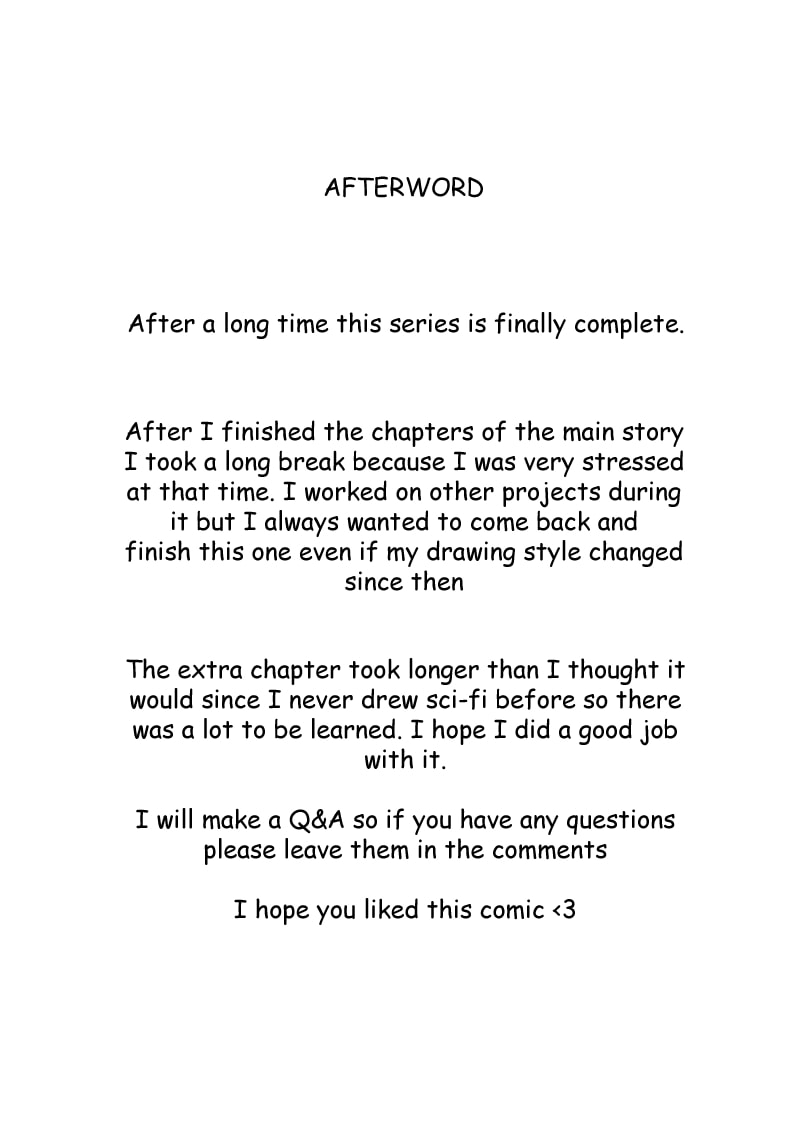 AFTERWORD

After a long time this series is finally complete.

After I finished the chapters of the main story I took a long break because I was very stressed at that time. I worked on other projects during it but I always wanted to come back and finish this one even if my drawing style changed since then

The extra chapter took longer than I thought it would since I never drew sci-fi before so there was a lot to be learned. I hope I did a good job with it.

I will make a Q&A so if you have any questions please leave them in the comments

I hope you liked this comic <3